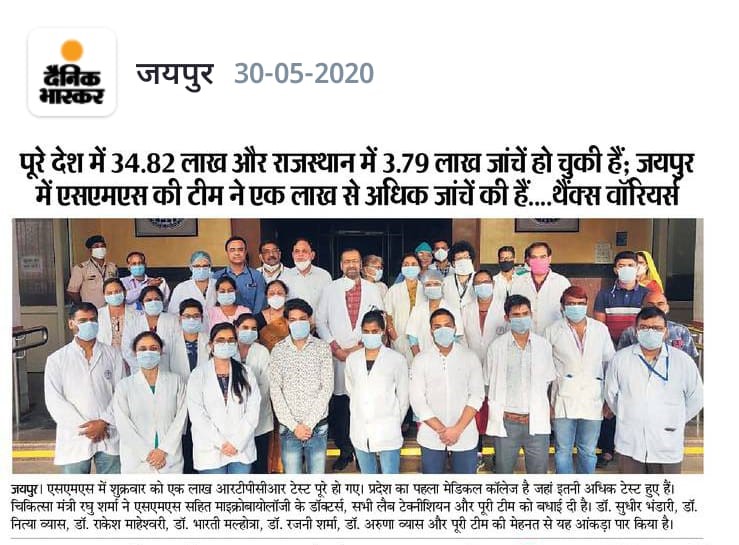 दैनिक भास्कर

जयपुर 30-05-2020

पूरे देश में 34.82 लाख और राजस्थान में 3.79 लाख जांचें हो चुकी हैं; जयपुर में एसएमएस की टीम ने एक लाख से अधिक जांचें की हैं....थैंक्स वॉरियर्स

जयपुर। एसएमएस में शुक्रवार को एक लाख आरटीपीसीआर टेस्ट पूरे हो गए। प्रदेश का पहला मेडिकल कॉलेज है जहां इतनी अधिक टेस्ट हुए हैं। चिकित्सा मंत्री रघु शर्मा ने एसएमएस सहित माइक्रोबायोलॉजी के डॉक्टर्स, सभी लैब टेक्नीशियन और पूरी टीम को बधाई दी है। डॉ. सुधीर भंडारी, डॉ. नित्या व्यास, डॉ. राकेश माहेश्वरी, डॉ. भारती मल्होत्रा, डॉ. रजनी शर्मा, डॉ. अरुणा व्यास और पूरी टीम की मेहनत से यह आंकड़ा पार किया है।